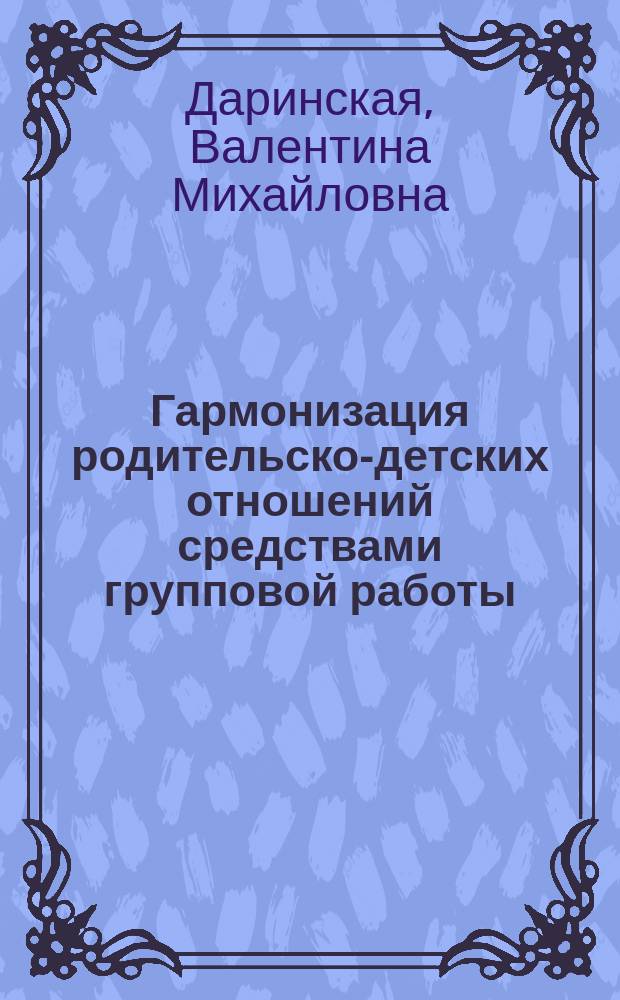 Даринская, Валентина Михайловна

Гармонизация родительско-детских отношений средствами групповой работы